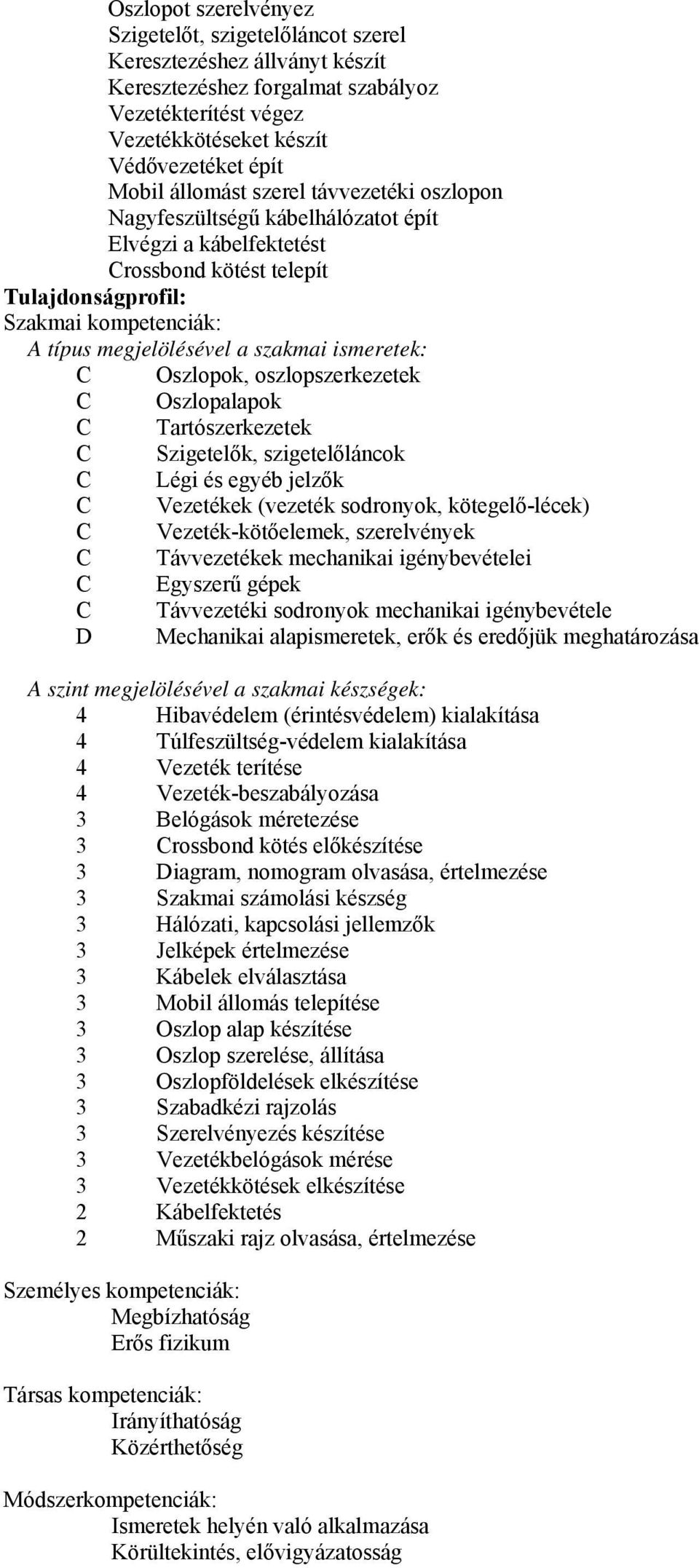 Oszlopot szerelvényez
Szigetelőt, szigetelőláncot szerel
Keresztezéshez állványt készít
Keresztezéshez forgalmat szabályoz
Vezetékterítést végez
Vezetékkötéseket készít
Védővezetéket épít
Mobil állomást szerel távvezetéki oszlopon
Nagyfeszültségű kábelhálózatot épít
Elvégzi a kábelfektetést
Crossbond kötést telepít

Tulajdonságprofil:
Szakmai kompetenciák:
A típus megjelölésével a szakmai ismeretek:
C Oszlopok, oszlopszerkezetek
C Oszlopalapok
C Tartószerkezetek
C Szigetelők, szigetelőláncok
C Légi és egyéb jelzők
C Vezetékek (vezeték sodronyok, kötegelő-lécek)
C Vezeték-kötőelemek, szerelvények
C Távvezetékek mechanikai igénybevételei
C Egyszerű gépek
C Távvezetéki sodronyok mechanikai igénybevétele
D Mechanikai alapismeretek, erők és eredőjük meghatározása

A szint megjelölésével a szakmai készségek:
4 Hibavédelem (érintésvédelem) kialakítása
4 Túlfeszültség-védelem kialakítása
4 Vezeték terítése
4 Vezeték-beszabályozása
3 Belógások méretezése
3 Crossbond kötés előkészítése
3 Diagram, nomogram olvasása, értelmezése
3 Szakmai számolási készség
3 Hálózati, kapcsolási jellemzők
3 Jelképek értelmezése
3 Kábelek elválasztása
3 Mobil állomás telepítése
3 Oszlop alap készítése
3 Oszlop szerelése, állítása
3 Oszlopföldelések elkészítése
3 Szabadkézi rajzolás
3 Szerelvényezés készítése
3 Vezetékbelógások mérése
3 Vezetékkötések elkészítése
2 Kábelfektetés
2 Műszaki rajz olvasása, értelmezése

Személyes kompetenciák:
Megbízhatóság
Erős fizikum

Társas kompetenciák:
Irányíthatóság
Közérthetőség

Módszerkompetenciák:
Ismeretek helyén való alkalmazása
Körültekintés, elővigyázatosság